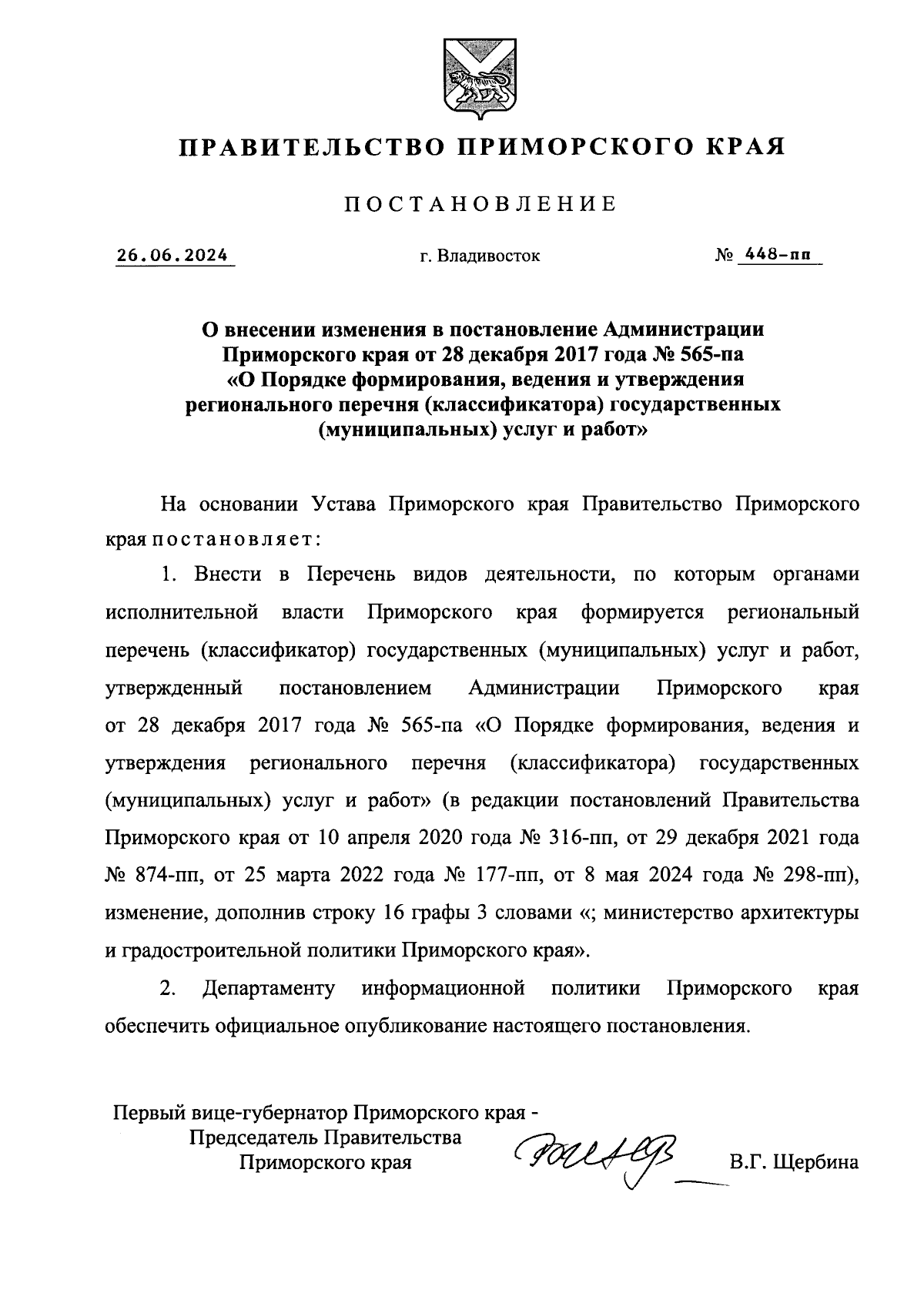 ПРАВИТЕЛЬСТВО ПРИМОРСКОГО КРАЯ

ПОСТАНОВЛЕНИЕ

26.06.2024 г. Владивосток № 448-пп

О внесении изменения в постановление Администрации Приморского края от 28 декабря 2017 года № 565-па «О Порядке формирования, ведения и утверждения регионального перечня (классификатора) государственных (муниципальных) услуг и работ»

На основании Устава Приморского края Правительство Приморского края постановляет:

1. Внести в Перечень видов деятельности, по которым органами исполнительной власти Приморского края формируется региональный перечень (классификатор) государственных (муниципальных) услуг и работ, утвержденный постановлением Администрации Приморского края от 28 декабря 2017 года № 565-па «О Порядке формирования, ведения и утверждения регионального перечня (классификатора) государственных (муниципальных) услуг и работ» (в редакции постановлений Правительства Приморского края от 10 апреля 2020 года № 316-пп, от 29 декабря 2021 года № 874-пп, от 25 марта 2022 года № 177-пп, от 8 мая 2024 года № 298-пп), изменение, дополнив строку 16 графы 3 словами «; министерство архитектуры и градостроительной политики Приморского края».

2. Департаменту информационной политики Приморского края обеспечить официальное опубликование настоящего постановления.

Первый вице-губернатор Приморского края - Председатель Правительства Приморского края В.Г. Щербина